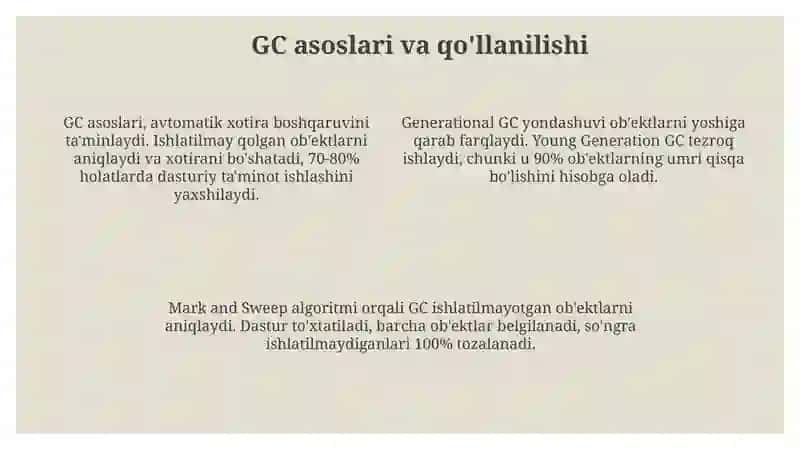 GC asoslari va qo'llanilishi

GC asoslari, avtomatik xotira boshqaruvini ta'minlaydi. Ishlatilmay qolgan ob'ektlarni aniqlaydi va xotirani bo'shatadi, 70-80% holatlarda dasturiy ta'minot ishlashini yaxshilaydi.

Generational GC yondashuvi ob'ektlarni yoshiga qarab farqlaydi. Young Generation GC tezroq ishlaydi, chunki u 90% ob'ektlarning umri qisqa bo'lishini hisobga oladi.

Mark and Sweep algoritmi orqali GC ishlatilmayotgan ob'ektlarni aniqlaydi. Dastur to'xtatiladi, barcha ob'ektlar belgilanadi, so'ngra ishlatilmaydiganlari 100% tozalanadi.